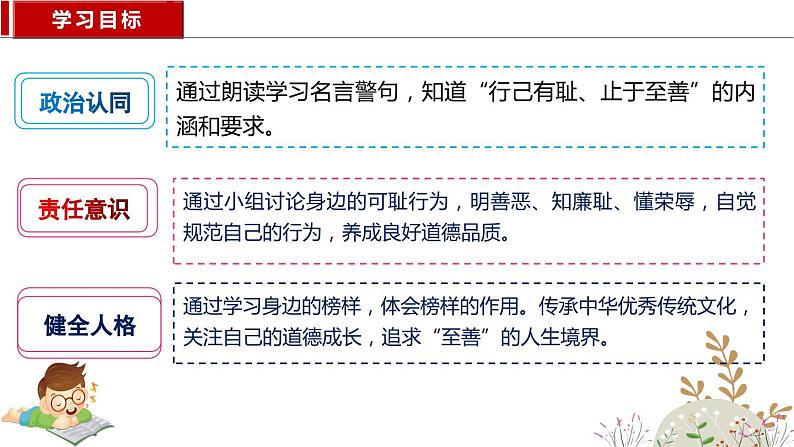 学习目标

政治认同

通过朗读学习名言警句，知道“行己有耻、止于至善”的内涵和要求。

责任意识

通过小组讨论身边的可耻行为，明善恶、知廉耻、懂荣辱，自觉规范自己的行为，养成良好道德品质。

健全人格

通过学习身边的榜样，体会榜样的作用。传承中华优秀传统文化，关注自己的道德成长，追求“至善”的人生境界。